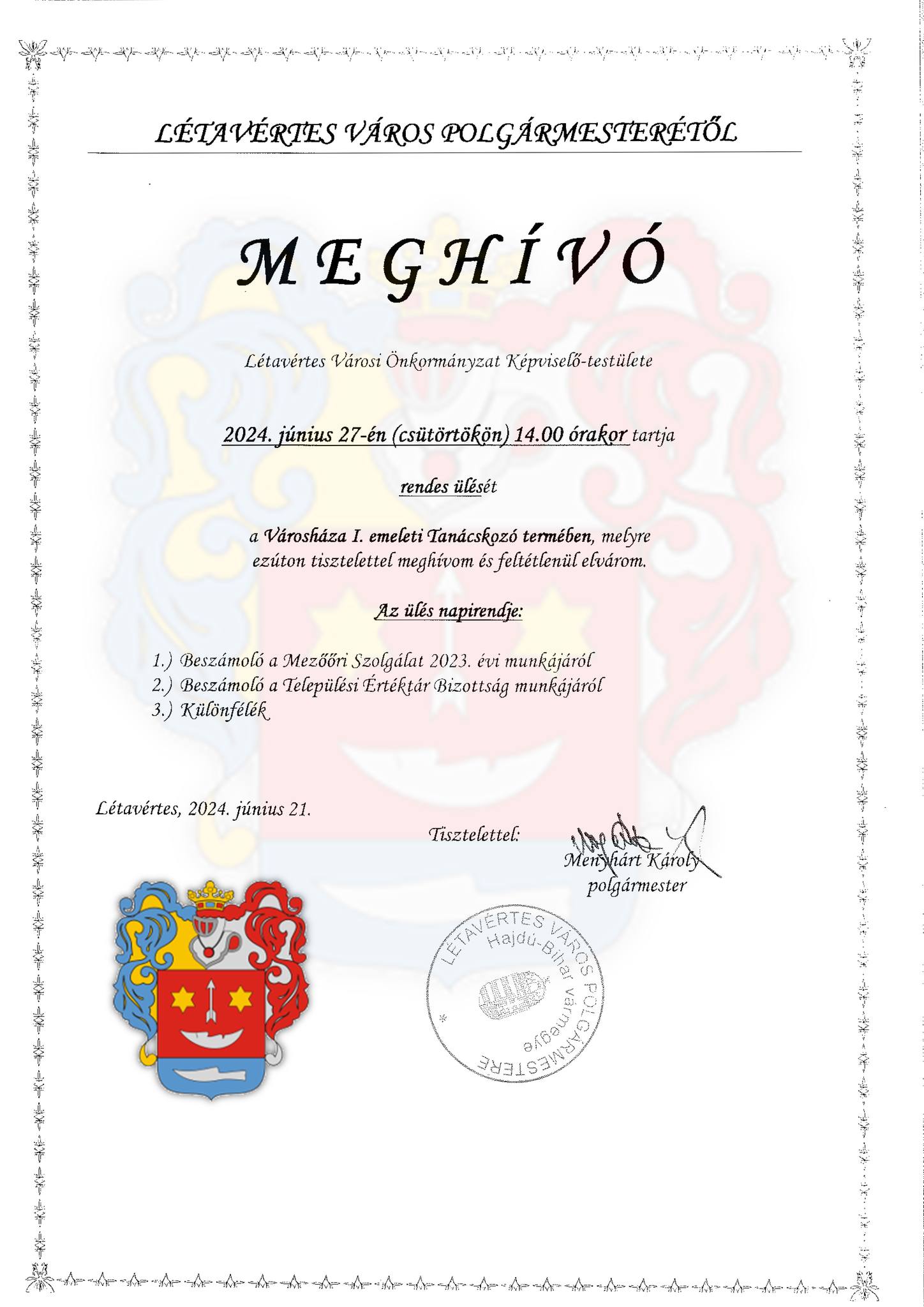 LÉTAVÉRTES VÁROS POLGÁRMESTERÉTŐL

M E G H Í V Ó

Létavértes Városi Önkormányzat Képviselő-testülete

2024. június 27-én (csütörtökön) 14.00 órakor tartja

rendes ülését

a Városháza I. emeleti Tanácskozó termében, melyre ezúton tisztelettel meghívom és feltétlenül elvárom.

Az ülés napirendje:

1.) Beszámoló a Mezőőri Szolgálat 2023. évi munkájáról
2.) Beszámoló a Települési Értéktár Bizottság munkájáról
3.) Különfélék

Létavértes, 2024. június 21.

Tisztelettel:

Menyhárt Károly
polgármester

LÉTAVÉRTES VÁROS POLGÁRMESTERE
Hajdú-Bihar vármegye